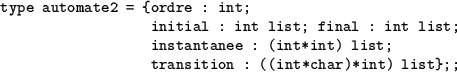 type automate2 = {ordre : int;
initial : int list; final : int list;
instantanee : (int*int) list;
transition : ((int*char)*int) list};;